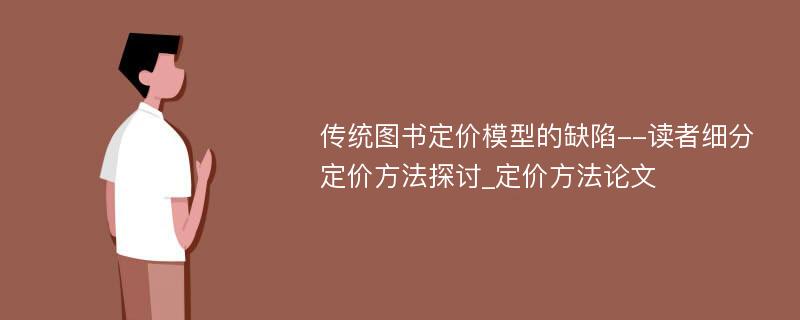 传统图书定价模型的缺陷--读者细分定价方法探讨_定价方法论文